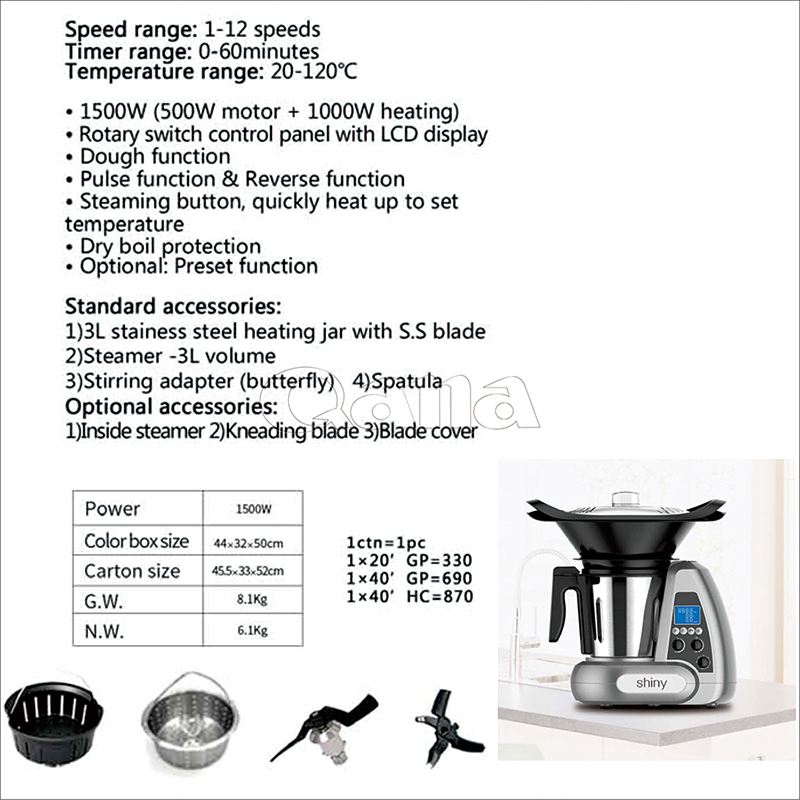 Speed range: 1-12 speeds
Timer range: 0-60minutes
Temperature range: 20-120℃

• 1500W (500W motor + 1000W heating)
• Rotary switch control panel with LCD display
• Dough function
• Pulse function & Reverse function
• Steaming button, quickly heat up to set temperature
• Dry boil protection
• Optional: Preset function

Standard accessories:
1)3L stainess steel heating jar with S.S blade
2)Steamer -3L volume
3)Stirring adapter (butterfly) 4)Spatula
Optional accessories:
1)Inside steamer 2)Kneading blade 3)Blade cover

| Power | 1500W |
|---|---|
| Color box size | 44×32×50cm |
| Carton size | 45.5×33×52cm |
| G.W. | 8.1Kg |
| N.W. | 6.1Kg |

1ctn=1pc
1×20' GP=330
1×40' GP=690
1×40' HC=870

shiny

Qana